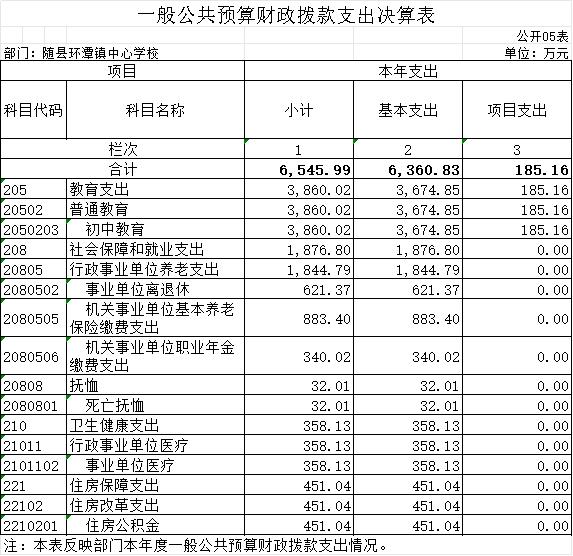 一般公共预算财政拨款支出决算表

公开05表

部门：随县环潭镇中心学校

单位：万元

| 项目 | | 本年支出 | | |
|---|---|---|---|---|
| 科目代码 | 科目名称 | 小计 | 基本支出 | 项目支出 |
| 栏次 | | 1 | 2 | 3 |
| 合计 | | 6,545.99 | 6,360.83 | 185.16 |
| 205 | 教育支出 | 3,860.02 | 3,674.85 | 185.16 |
| 20502 | 普通教育 | 3,860.02 | 3,674.85 | 185.16 |
| 2050203 | 初中教育 | 3,860.02 | 3,674.85 | 185.16 |
| 208 | 社会保障和就业支出 | 1,876.80 | 1,876.80 | 0.00 |
| 20805 | 行政事业单位养老支出 | 1,844.79 | 1,844.79 | 0.00 |
| 2080502 | 事业单位离退休 | 621.37 | 621.37 | 0.00 |
| 2080505 | 机关事业单位基本养老保险缴费支出 | 883.40 | 883.40 | 0.00 |
| 2080506 | 机关事业单位职业年金缴费支出 | 340.02 | 340.02 | 0.00 |
| 20808 | 抚恤 | 32.01 | 32.01 | 0.00 |
| 2080801 | 死亡抚恤 | 32.01 | 32.01 | 0.00 |
| 210 | 卫生健康支出 | 358.13 | 358.13 | 0.00 |
| 21011 | 行政事业单位医疗 | 358.13 | 358.13 | 0.00 |
| 2101102 | 事业单位医疗 | 358.13 | 358.13 | 0.00 |
| 221 | 住房保障支出 | 451.04 | 451.04 | 0.00 |
| 22102 | 住房改革支出 | 451.04 | 451.04 | 0.00 |
| 2210201 | 住房公积金 | 451.04 | 451.04 | 0.00 |

注：本表反映部门本年度一般公共预算财政拨款支出情况。